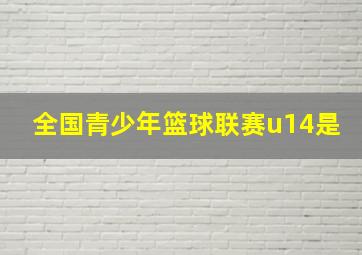 全国青少年篮球联赛u14是